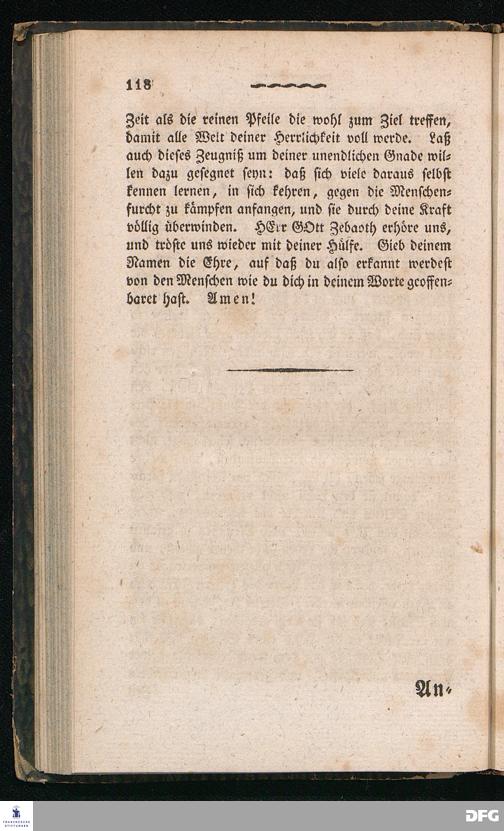 118

Zeit als die reinen Pfeile die wohl zum Ziel treffen, damit alle Welt deiner Herrlichkeit voll werde. Laß auch dieses Zeugniß um deiner unendlichen Gnade willen dazu gesegnet seyn: daß sich viele daraus selbst kennen lernen, in sich kehren, gegen die Menschenfurcht zu kämpfen anfangen, und sie durch deine Kraft völlig überwinden. HErr GOtt Zebaoth erhöre uns, und tröste uns wieder mit deiner Hülfe. Gieb deinem Namen die Ehre, auf daß du also erkannt werdest von den Menschen wie du dich in deinem Worte geoffenbaret hast. Amen!

An-

DFG